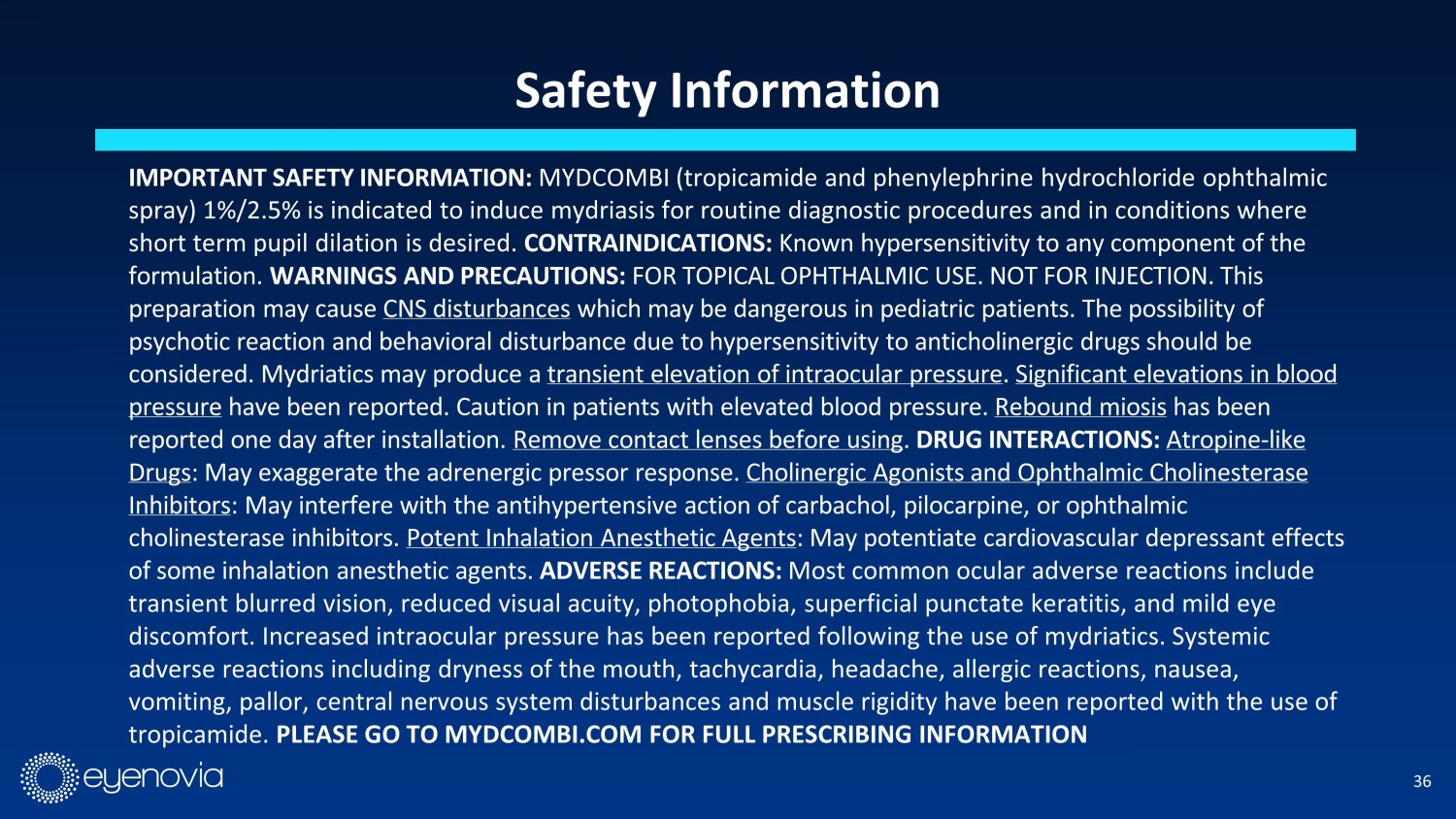 Safety Information

IMPORTANT SAFETY INFORMATION: MYDCOMBI (tropicamide and phenylephrine hydrochloride ophthalmic spray) 1%/2.5% is indicated to induce mydriasis for routine diagnostic procedures and in conditions where short term pupil dilation is desired. CONTRAINDICATIONS: Known hypersensitivity to any component of the formulation. WARNINGS AND PRECAUTIONS: FOR TOPICAL OPHTHALMIC USE. NOT FOR INJECTION. This preparation may cause CNS disturbances which may be dangerous in pediatric patients. The possibility of psychotic reaction and behavioral disturbance due to hypersensitivity to anticholinergic drugs should be considered. Mydriatics may produce a transient elevation of intraocular pressure. Significant elevations in blood pressure have been reported. Caution in patients with elevated blood pressure. Rebound miosis has been reported one day after installation. Remove contact lenses before using. DRUG INTERACTIONS: Atropine-like Drugs: May exaggerate the adrenergic pressor response. Cholinergic Agonists and Ophthalmic Cholinesterase Inhibitors: May interfere with the antihypertensive action of carbachol, pilocarpine, or ophthalmic cholinesterase inhibitors. Potent Inhalation Anesthetic Agents: May potentiate cardiovascular depressant effects of some inhalation anesthetic agents. ADVERSE REACTIONS: Most common ocular adverse reactions include transient blurred vision, reduced visual acuity, photophobia, superficial punctate keratitis, and mild eye discomfort. Increased intraocular pressure has been reported following the use of mydriatics. Systemic adverse reactions including dryness of the mouth, tachycardia, headache, allergic reactions, nausea, vomiting, pallor, central nervous system disturbances and muscle rigidity have been reported with the use of tropicamide. PLEASE GO TO MYDCOMBI.COM FOR FULL PRESCRIBING INFORMATION

eyenovia

36